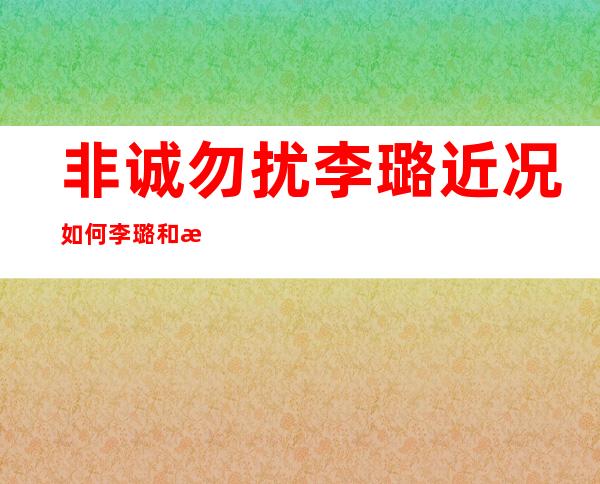 非诚勿扰李璐近况

如何李璐和æ